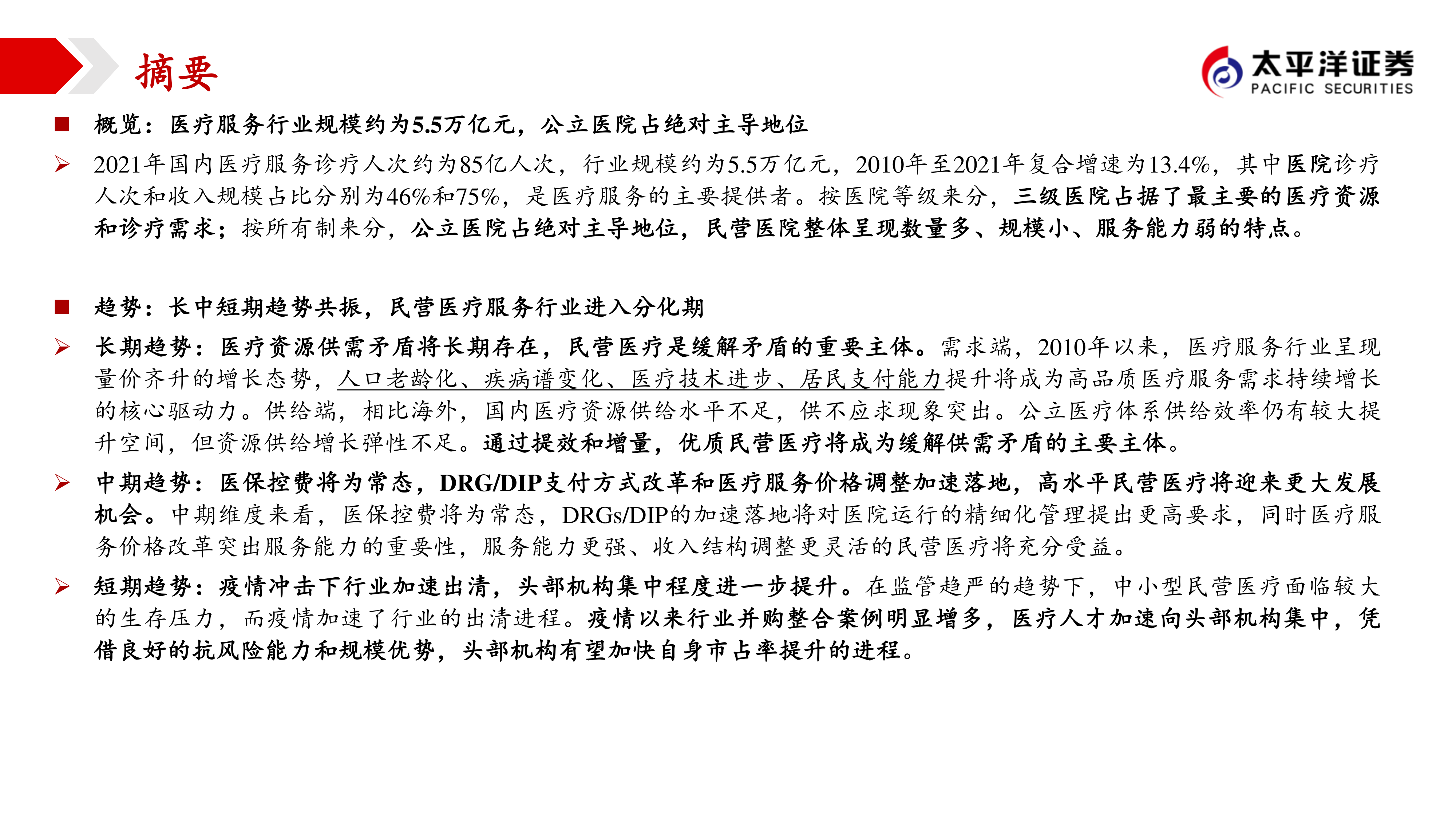 摘要

太平洋证券
PACIFIC SECURITIES

■ 概览：医疗服务行业规模约为5.5万亿元，公立医院占绝对主导地位

➢ 2021年国内医疗服务诊疗人次约为85亿人次，行业规模约为5.5万亿元，2010年至2021年复合增速为13.4%，其中医院诊疗人次和收入规模占比分别为46%和75%，是医疗服务的主要提供者。按医院等级来分，三级医院占据了最主要的医疗资源和诊疗需求；按所有制来分，公立医院占绝对主导地位，民营医院整体呈现数量多、规模小、服务能力弱的特点。

■ 趋势：长中短期趋势共振，民营医疗服务行业进入分化期

➢ 长期趋势：医疗资源供需矛盾将长期存在，民营医疗是缓解矛盾的重要主体。需求端，2010年以来，医疗服务行业呈现量价齐升的增长态势，人口老龄化、疾病谱变化、医疗技术进步、居民支付能力提升将成为高品质医疗服务需求持续增长的核心驱动力。供给端，相比海外，国内医疗资源供给水平不足，供不应求现象突出。公立医疗体系供给效率仍有较大提升空间，但资源供给增长弹性不足。通过提效和增量，优质民营医疗将成为缓解供需矛盾的主要主体。

➢ 中期趋势：医保控费将为常态，DRG/DIP支付方式改革和医疗服务价格调整加速落地，高水平民营医疗将迎来更大发展机会。中期维度来看，医保控费将为常态，DRGs/DIP的加速落地将对医院运行的精细化管理提出更高要求，同时医疗服务价格改革突出服务能力的重要性，服务能力更强、收入结构调整更灵活的民营医疗将充分受益。

➢ 短期趋势：疫情冲击下行业加速出清，头部机构集中程度进一步提升。在监管趋严的趋势下，中小型民营医疗面临较大的生存压力，而疫情加速了行业的出清进程。疫情以来行业并购整合案例明显增多，医疗人才加速向头部机构集中，凭借良好的抗风险能力和规模优势，头部机构有望加快自身市占率提升的进程。